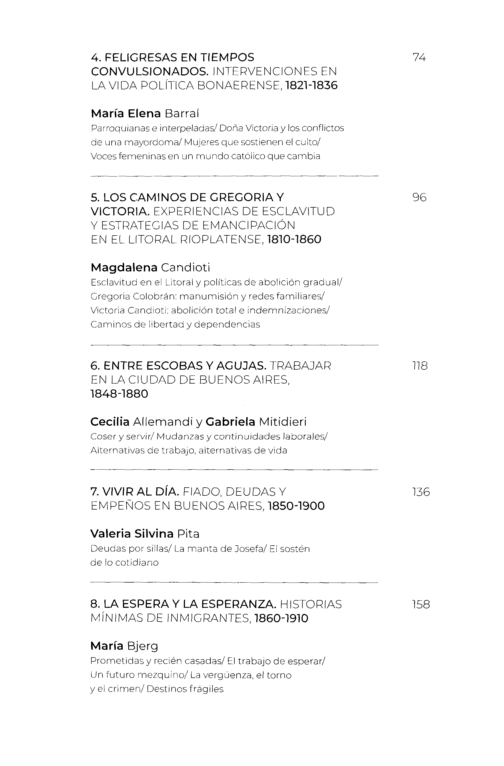 4. FELIGRESAS EN TIEMPOS CONVULSIONADOS. INTERVENCIONES EN LA VIDA POLÍTICA BONAERENSE, 1821-1836

74

María Elena Barral
Parroquianas e interpeladas/ Doña Victoria y los conflictos de una mayordoma/ Mujeres que sostienen el culto/ Voces femeninas en un mundo católico que cambia

5. LOS CAMINOS DE GREGORIA Y VICTORIA. EXPERIENCIAS DE ESCLAVITUD Y ESTRATEGIAS DE EMANCIPACIÓN EN EL LITORAL RIOPLATENSE, 1810-1860

96

Magdalena Candioti
Esclavitud en el Litoral y políticas de abolición gradual/ Gregoria Colobrán: manumisión y redes familiares/ Victoria Candioti: abolición total e indemnizaciones/ Caminos de libertad y dependencias

6. ENTRE ESCOBAS Y AGUJAS. TRABAJAR EN LA CIUDAD DE BUENOS AIRES, 1848-1880

118

Cecilia Allemandi y Gabriela Mitidieri
Coser y servir/ Mudanzas y continuidades laborales/ Alternativas de trabajo, alternativas de vida

7. VIVIR AL DÍA. FIADO, DEUDAS Y EMPEÑOS EN BUENOS AIRES, 1850-1900

136

Valeria Silvina Pita
Deudas por sillas/ La manta de Josefa/ El sostén de lo cotidiano

8. LA ESPERA Y LA ESPERANZA. HISTORIAS MÍNIMAS DE INMIGRANTES, 1860-1910

158

María Bjerg
Prometidas y recién casadas/ El trabajo de esperar/ Un futuro mezquino/ La vergüenza, el torno y el crimen/ Destinos frágiles